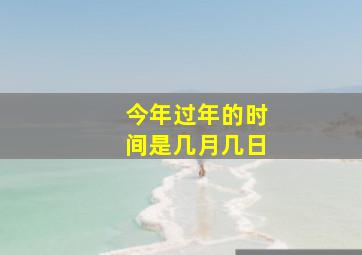 今年过年的时间是几月几日